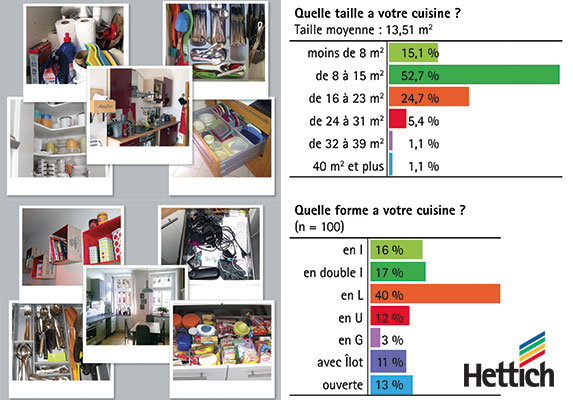 Quelle taille a votre cuisine ?
Taille moyenne : 13,51 m²

| | |
|---|---|
| moins de 8 m² | 15,1 % |
| de 8 à 15 m² | 52,7 % |
| de 16 à 23 m² | 24,7 % |
| de 24 à 31 m² | 5,4 % |
| de 32 à 39 m² | 1,1 % |
| 40 m² et plus | 1,1 % |

Quelle forme a votre cuisine ?
(n = 100)

| | |
|---|---|
| en I | 16 % |
| en double I | 17 % |
| en L | 40 % |
| en U | 12 % |
| en G | 3 % |
| avec Îlot | 11 % |
| ouverte | 13 % |

Hettich